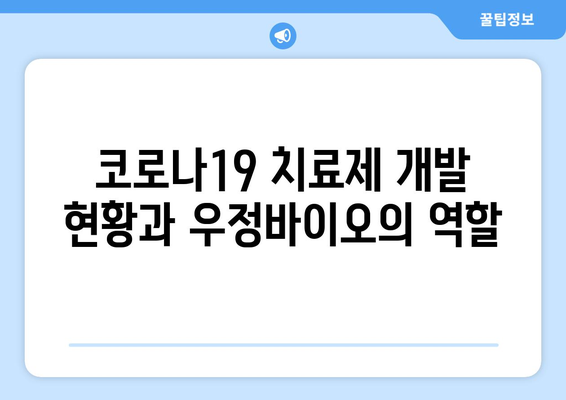 꿀팁정보

코로나19 치료제 개발 현황과 우정바이오의 역할